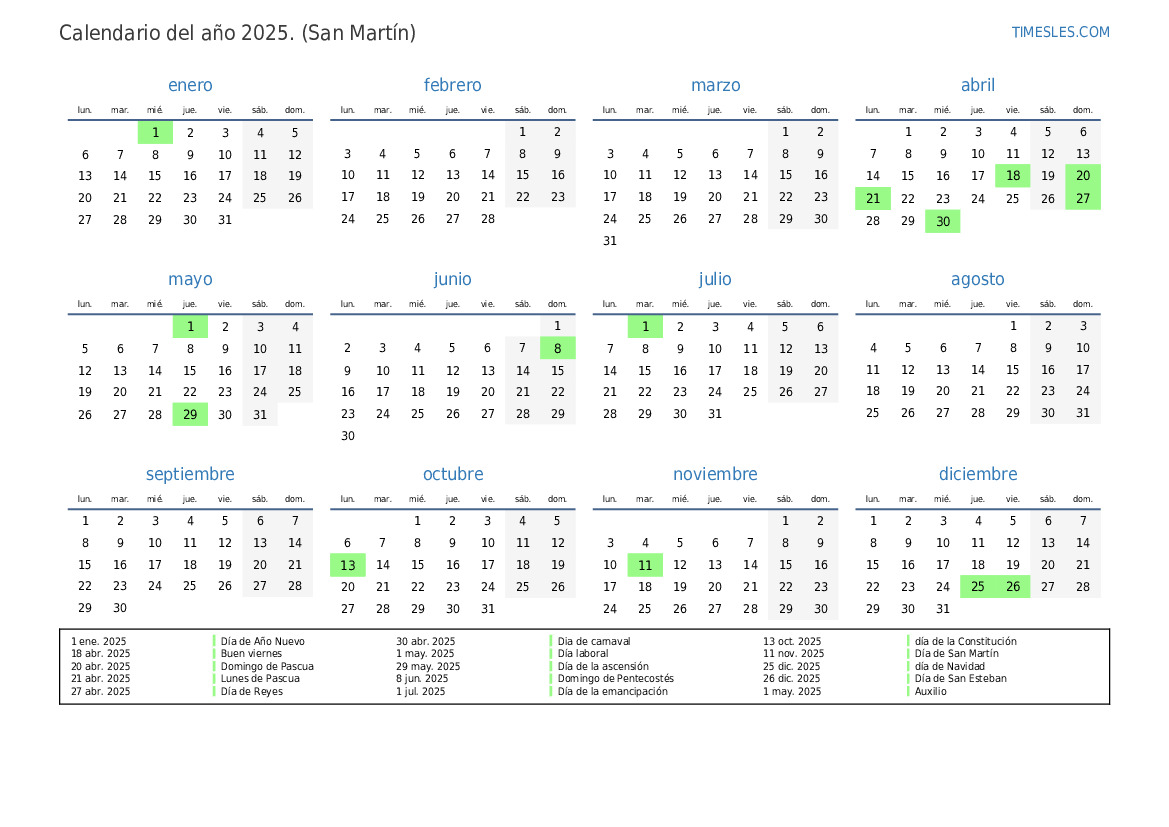 Calendario del año 2025. (San Martín)

TIMESLES.COM

enero

| lun. | mar. | mié. | jue. | vie. | sáb. | dom. |
|---|---|---|---|---|---|---|
| | | 1 | 2 | 3 | 4 | 5 |
| 6 | 7 | 8 | 9 | 10 | 11 | 12 |
| 13 | 14 | 15 | 16 | 17 | 18 | 19 |
| 20 | 21 | 22 | 23 | 24 | 25 | 26 |
| 27 | 28 | 29 | 30 | 31 | | |

febrero

| lun. | mar. | mié. | jue. | vie. | sáb. | dom. |
|---|---|---|---|---|---|---|
| | | | | | 1 | 2 |
| 3 | 4 | 5 | 6 | 7 | 8 | 9 |
| 10 | 11 | 12 | 13 | 14 | 15 | 16 |
| 17 | 18 | 19 | 20 | 21 | 22 | 23 |
| 24 | 25 | 26 | 27 | 28 | | |

marzo

| lun. | mar. | mié. | jue. | vie. | sáb. | dom. |
|---|---|---|---|---|---|---|
| | | | | | 1 | 2 |
| 3 | 4 | 5 | 6 | 7 | 8 | 9 |
| 10 | 11 | 12 | 13 | 14 | 15 | 16 |
| 17 | 18 | 19 | 20 | 21 | 22 | 23 |
| 24 | 25 | 26 | 27 | 28 | 29 | 30 |
| 31 | | | | | | |

abril

| lun. | mar. | mié. | jue. | vie. | sáb. | dom. |
|---|---|---|---|---|---|---|
| | 1 | 2 | 3 | 4 | 5 | 6 |
| 7 | 8 | 9 | 10 | 11 | 12 | 13 |
| 14 | 15 | 16 | 17 | 18 | 19 | 20 |
| 21 | 22 | 23 | 24 | 25 | 26 | 27 |
| 28 | 29 | 30 | | | | |

mayo

| lun. | mar. | mié. | jue. | vie. | sáb. | dom. |
|---|---|---|---|---|---|---|
| | | | 1 | 2 | 3 | 4 |
| 5 | 6 | 7 | 8 | 9 | 10 | 11 |
| 12 | 13 | 14 | 15 | 16 | 17 | 18 |
| 19 | 20 | 21 | 22 | 23 | 24 | 25 |
| 26 | 27 | 28 | 29 | 30 | 31 | |

junio

| lun. | mar. | mié. | jue. | vie. | sáb. | dom. |
|---|---|---|---|---|---|---|
| | | | | | | 1 |
| 2 | 3 | 4 | 5 | 6 | 7 | 8 |
| 9 | 10 | 11 | 12 | 13 | 14 | 15 |
| 16 | 17 | 18 | 19 | 20 | 21 | 22 |
| 23 | 24 | 25 | 26 | 27 | 28 | 29 |
| 30 | | | | | | |

julio

| lun. | mar. | mié. | jue. | vie. | sáb. | dom. |
|---|---|---|---|---|---|---|
| | 1 | 2 | 3 | 4 | 5 | 6 |
| 7 | 8 | 9 | 10 | 11 | 12 | 13 |
| 14 | 15 | 16 | 17 | 18 | 19 | 20 |
| 21 | 22 | 23 | 24 | 25 | 26 | 27 |
| 28 | 29 | 30 | 31 | | | |

agosto

| lun. | mar. | mié. | jue. | vie. | sáb. | dom. |
|---|---|---|---|---|---|---|
| | | | | 1 | 2 | 3 |
| 4 | 5 | 6 | 7 | 8 | 9 | 10 |
| 11 | 12 | 13 | 14 | 15 | 16 | 17 |
| 18 | 19 | 20 | 21 | 22 | 23 | 24 |
| 25 | 26 | 27 | 28 | 29 | 30 | 31 |

septiembre

| lun. | mar. | mié. | jue. | vie. | sáb. | dom. |
|---|---|---|---|---|---|---|
| 1 | 2 | 3 | 4 | 5 | 6 | 7 |
| 8 | 9 | 10 | 11 | 12 | 13 | 14 |
| 15 | 16 | 17 | 18 | 19 | 20 | 21 |
| 22 | 23 | 24 | 25 | 26 | 27 | 28 |
| 29 | 30 | | | | | |

octubre

| lun. | mar. | mié. | jue. | vie. | sáb. | dom. |
|---|---|---|---|---|---|---|
| | | 1 | 2 | 3 | 4 | 5 |
| 6 | 7 | 8 | 9 | 10 | 11 | 12 |
| 13 | 14 | 15 | 16 | 17 | 18 | 19 |
| 20 | 21 | 22 | 23 | 24 | 25 | 26 |
| 27 | 28 | 29 | 30 | 31 | | |

noviembre

| lun. | mar. | mié. | jue. | vie. | sáb. | dom. |
|---|---|---|---|---|---|---|
| | | | | | 1 | 2 |
| 3 | 4 | 5 | 6 | 7 | 8 | 9 |
| 10 | 11 | 12 | 13 | 14 | 15 | 16 |
| 17 | 18 | 19 | 20 | 21 | 22 | 23 |
| 24 | 25 | 26 | 27 | 28 | 29 | 30 |

diciembre

| lun. | mar. | mié. | jue. | vie. | sáb. | dom. |
|---|---|---|---|---|---|---|
| 1 | 2 | 3 | 4 | 5 | 6 | 7 |
| 8 | 9 | 10 | 11 | 12 | 13 | 14 |
| 15 | 16 | 17 | 18 | 19 | 20 | 21 |
| 22 | 23 | 24 | 25 | 26 | 27 | 28 |
| 29 | 30 | 31 | | | | |

| | | | | | |
|---|---|---|---|---|---|
| 1 ene. 2025 | Día de Año Nuevo | 30 abr. 2025 | Día de carnaval | 13 oct. 2025 | día de la Constitución |
| 18 abr. 2025 | Buen viernes | 1 may. 2025 | Día laboral | 11 nov. 2025 | Día de San Martín |
| 20 abr. 2025 | Domingo de Pascua | 29 may. 2025 | Día de la ascensión | 25 dic. 2025 | día de Navidad |
| 21 abr. 2025 | Lunes de Pascua | 8 jun. 2025 | Domingo de Pentecostés | 26 dic. 2025 | Día de San Esteban |
| 27 abr. 2025 | Día de Reyes | 1 jul. 2025 | Día de la emancipación | 1 may. 2025 | Auxilio |